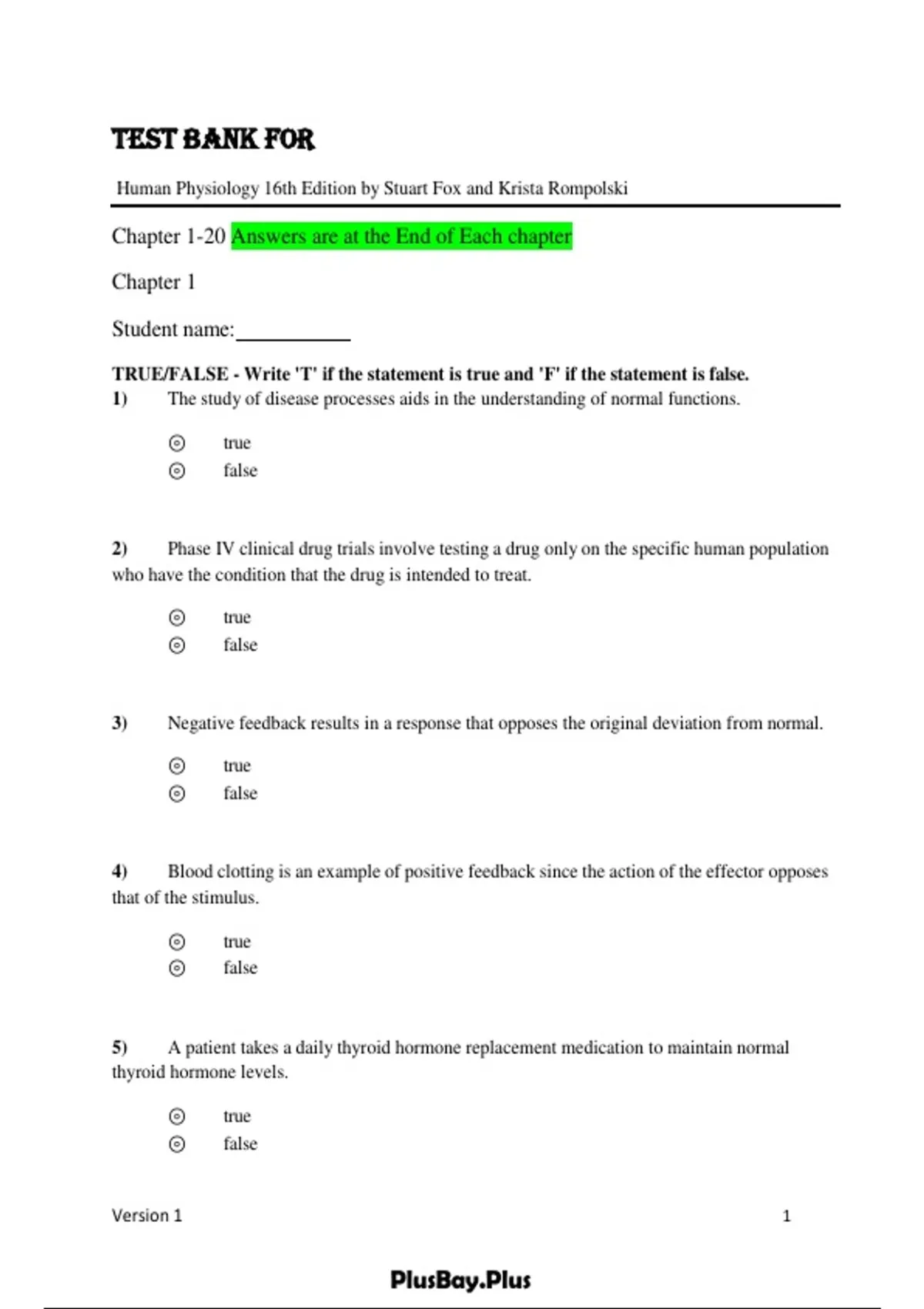 TEST BANK FOR

Human Physiology 16th Edition by Stuart Fox and Krista Rompolski

Chapter 1-20 Answers are at the End of Each chapter

Chapter 1

Student name:__________

TRUE/FALSE - Write 'T' if the statement is true and 'F' if the statement is false.

1) The study of disease processes aids in the understanding of normal functions.

true
false

2) Phase IV clinical drug trials involve testing a drug only on the specific human population who have the condition that the drug is intended to treat.

true
false

3) Negative feedback results in a response that opposes the original deviation from normal.

true
false

4) Blood clotting is an example of positive feedback since the action of the effector opposes that of the stimulus.

true
false

5) A patient takes a daily thyroid hormone replacement medication to maintain normal thyroid hormone levels.

true
false

Version 1 1

PlusBay.Plus